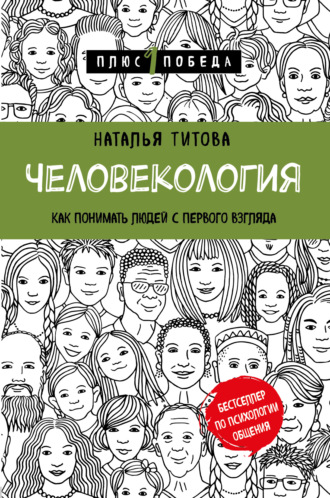 ПЛЮС 1 ПОБЕДА

НАТАЛЬЯ ТИТОВА

ЧЕЛОВЕКОЛОГИЯ

КАК ПОНИМАТЬ ЛЮДЕЙ С ПЕРВОГО ВЗГЛЯДА

БЕСТСЕЛЛЕР ПО ПСИХОЛОГИИ ОБЩЕНИЯ